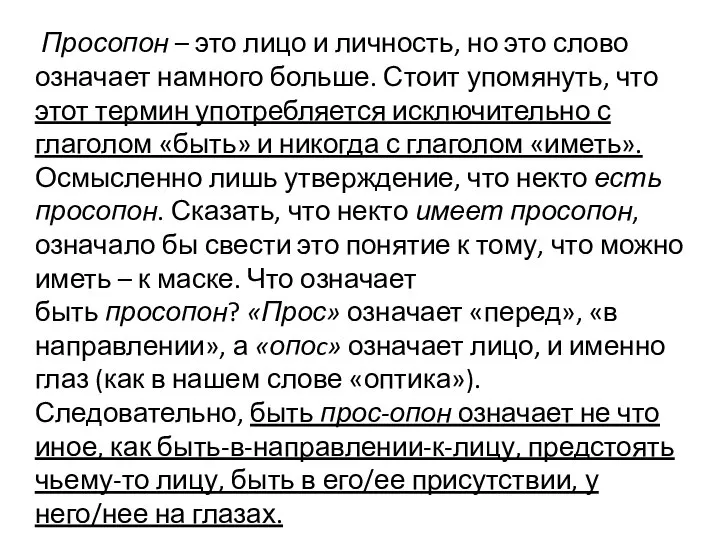 Просопон – это лицо и личность, но это слово означает намного больше. Стоит упомянуть, что этот термин употребляется исключительно с глаголом «быть» и никогда с глаголом «иметь». Осмысленно лишь утверждение, что некто есть просопон. Сказать, что некто имеет просопон, означало бы свести это понятие к тому, что можно иметь – к маске. Что означает быть просопон? «Прос» означает «перед», «в направлении», а «опос» означает лицо, и именно глаз (как в нашем слове «оптика»). Следовательно, быть прос-опон означает не что иное, как быть-в-направлении-к-лицу, предстоять чьему-то лицу, быть в его/ее присутствии, у него/нее на глазах.